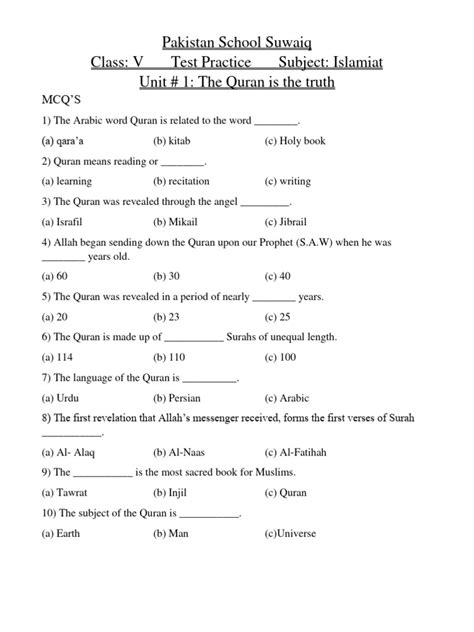 Pakistan School Suwaiq

Class: V Test Practice Subject: Islamiat

Unit # 1: The Quran is the truth

MCQ'S

1) The Arabic word Quran is related to the word ________.

(a) qara'a (b) kitab (c) Holy book

2) Quran means reading or ________.

(a) learning (b) recitation (c) writing

3) The Quran was revealed through the angel _________.

(a) Israfil (b) Mikail (c) Jibrail

4) Allah began sending down the Quran upon our Prophet (S.A.W) when he was ________ years old.

(a) 60 (b) 30 (c) 40

5) The Quran was revealed in a period of nearly ________ years.

(a) 20 (b) 23 (c) 25

6) The Quran is made up of ___________ Surahs of unequal length.

(a) 114 (b) 110 (c) 100

7) The language of the Quran is __________.

(a) Urdu (b) Persian (c) Arabic

8) The first revelation that Allah's messenger received, forms the first verses of Surah ___________.

(a) Al- Alaq (b) Al-Naas (c) Al-Fatihah

9) The ___________ is the most sacred book for Muslims.

(a) Tawrat (b) Injil (c) Quran

10) The subject of the Quran is ___________.

(a) Earth (b) Man (c)Universe